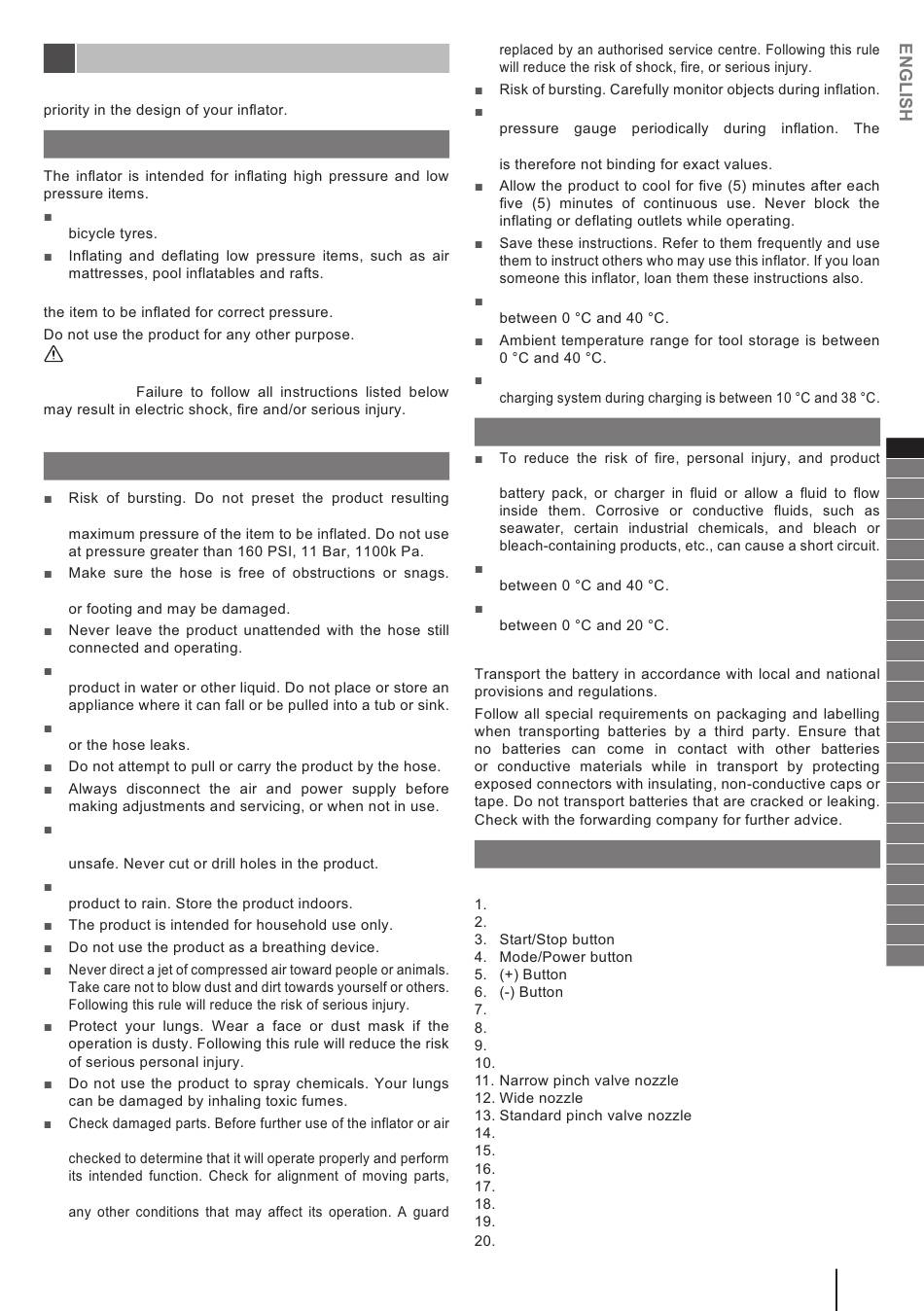 priority in the design of your inflator.

The inflator is intended for inflating high pressure and low pressure items.

■ bicycle tyres.

■ Inflating and deflating low pressure items, such as air mattresses, pool inflatables and rafts.

the item to be inflated for correct pressure.

Do not use the product for any other purpose.

Failure to follow all instructions listed below may result in electric shock, fire and/or serious injury.

■ Risk of bursting. Do not preset the product resulting maximum pressure of the item to be inflated. Do not use at pressure greater than 160 PSI, 11 Bar, 1100k Pa.

■ Make sure the hose is free of obstructions or snags. or footing and may be damaged.

■ Never leave the product unattended with the hose still connected and operating.

■ product in water or other liquid. Do not place or store an appliance where it can fall or be pulled into a tub or sink.

■ or the hose leaks.

■ Do not attempt to pull or carry the product by the hose.

■ Always disconnect the air and power supply before making adjustments and servicing, or when not in use.

■ unsafe. Never cut or drill holes in the product.

■ product to rain. Store the product indoors.

■ The product is intended for household use only.

■ Do not use the product as a breathing device.

■ Never direct a jet of compressed air toward people or animals. Take care not to blow dust and dirt towards yourself or others. Following this rule will reduce the risk of serious injury.

■ Protect your lungs. Wear a face or dust mask if the operation is dusty. Following this rule will reduce the risk of serious personal injury.

■ Do not use the product to spray chemicals. Your lungs can be damaged by inhaling toxic fumes.

■ Check damaged parts. Before further use of the inflator or air checked to determine that it will operate properly and perform its intended function. Check for alignment of moving parts, any other conditions that may affect its operation. A guard

replaced by an authorised service centre. Following this rule will reduce the risk of shock, fire, or serious injury.

■ Risk of bursting. Carefully monitor objects during inflation.

■ pressure gauge periodically during inflation. The is therefore not binding for exact values.

■ Allow the product to cool for five (5) minutes after each five (5) minutes of continuous use. Never block the inflating or deflating outlets while operating.

■ Save these instructions. Refer to them frequently and use them to instruct others who may use this inflator. If you loan someone this inflator, loan them these instructions also.

■ between 0 °C and 40 °C.

■ Ambient temperature range for tool storage is between 0 °C and 40 °C.

■ charging system during charging is between 10 °C and 38 °C.

■ To reduce the risk of fire, personal injury, and product battery pack, or charger in fluid or allow a fluid to flow inside them. Corrosive or conductive fluids, such as seawater, certain industrial chemicals, and bleach or bleach-containing products, etc., can cause a short circuit.

■ between 0 °C and 40 °C.

■ between 0 °C and 20 °C.

Transport the battery in accordance with local and national provisions and regulations.

Follow all special requirements on packaging and labelling when transporting batteries by a third party. Ensure that no batteries can come in contact with other batteries or conductive materials while in transport by protecting exposed connectors with insulating, non-conductive caps or tape. Do not transport batteries that are cracked or leaking. Check with the forwarding company for further advice.

1.
2.
3. Start/Stop button
4. Mode/Power button
5. (+) Button
6. (-) Button
7.
8.
9.
10.
11. Narrow pinch valve nozzle
12. Wide nozzle
13. Standard pinch valve nozzle
14.
15.
16.
17.
18.
19.
20.

ENGLISH